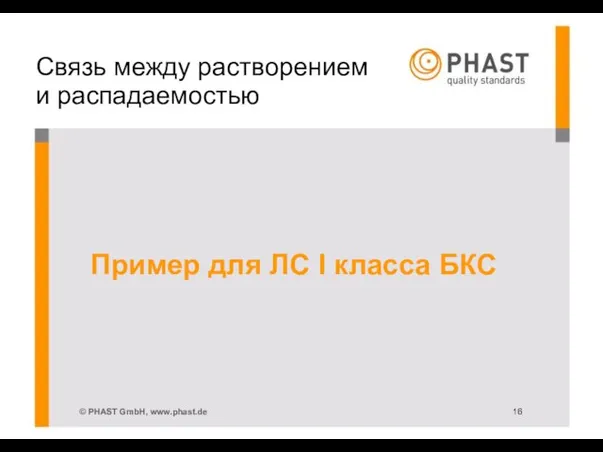 Связь между растворением и распадаемостью

PHAST
quality standards

Пример для ЛС I класса БКС

© PHAST GmbH, www.phast.de

16